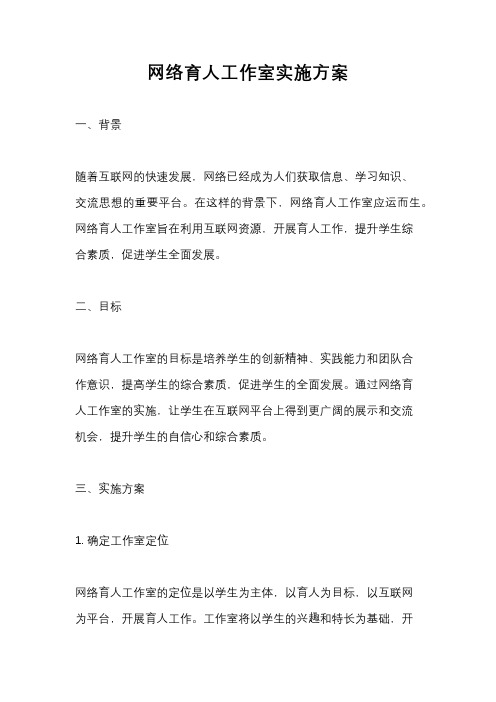 网络育人工作室实施方案

一、背景

随着互联网的快速发展，网络已经成为人们获取信息、学习知识、交流思想的重要平台。在这样的背景下，网络育人工作室应运而生。网络育人工作室旨在利用互联网资源，开展育人工作，提升学生综合素质，促进学生全面发展。

二、目标

网络育人工作室的目标是培养学生的创新精神、实践能力和团队合作意识，提高学生的综合素质，促进学生的全面发展。通过网络育人工作室的实施，让学生在互联网平台上得到更广阔的展示和交流机会，提升学生的自信心和综合素质。

三、实施方案

1. 确定工作室定位

网络育人工作室的定位是以学生为主体，以育人为目标，以互联网为平台，开展育人工作。工作室将以学生的兴趣和特长为基础，开